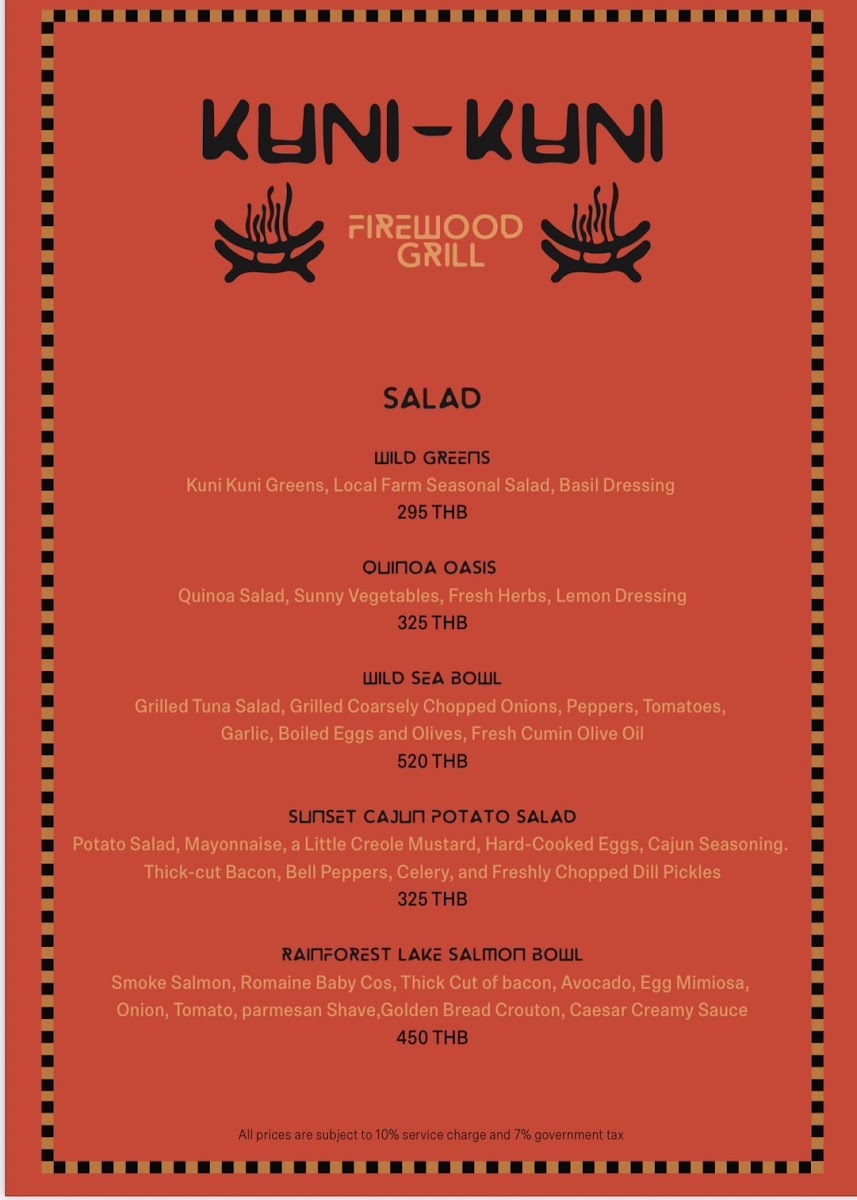 KUNI-KUNI

FIREWOOD GRILL

SALAD

WILD GREENS
Kuni Kuni Greens, Local Farm Seasonal Salad, Basil Dressing
295 THB

QUINOA OASIS
Quinoa Salad, Sunny Vegetables, Fresh Herbs, Lemon Dressing
325 THB

WILD SEA BOWL
Grilled Tuna Salad, Grilled Coarsely Chopped Onions, Peppers, Tomatoes, Garlic, Boiled Eggs and Olives, Fresh Cumin Olive Oil
520 THB

SUNSET CAJUN POTATO SALAD
Potato Salad, Mayonnaise, a Little Creole Mustard, Hard-Cooked Eggs, Cajun Seasoning. Thick-cut Bacon, Bell Peppers, Celery, and Freshly Chopped Dill Pickles
325 THB

RAINFOREST LAKE SALMON BOWL
Smoke Salmon, Romaine Baby Cos, Thick Cut of bacon, Avocado, Egg Mimiosa, Onion, Tomato, parmesan Shave,Golden Bread Crouton, Caesar Creamy Sauce
450 THB

All prices are subject to 10% service charge and 7% government tax